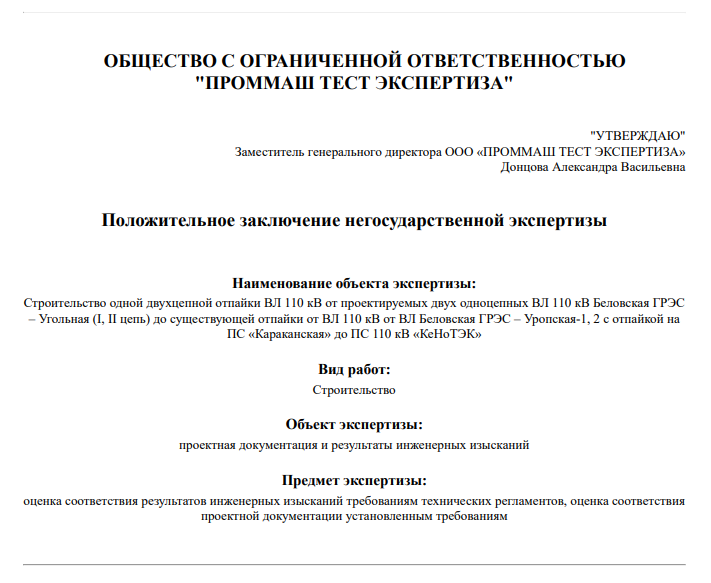 ОБЩЕСТВО С ОГРАНИЧЕННОЙ ОТВЕТСТВЕННОСТЬЮ "ПРОММАШ ТЕСТ ЭКСПЕРТИЗА"

"УТВЕРЖДАЮ"
Заместитель генерального директора ООО «ПРОММАШ ТЕСТ ЭКСПЕРТИЗА»
Донцова Александра Васильевна

Положительное заключение негосударственной экспертизы

Наименование объекта экспертизы:
Строительство одной двухцепной отпайки ВЛ 110 кВ от проектируемых двух одноцепных ВЛ 110 кВ Беловская ГРЭС – Угольная (I, II цепь) до существующей отпайки от ВЛ 110 кВ от ВЛ Беловская ГРЭС – Уропская-1, 2 с отпайкой на ПС «Караканская» до ПС 110 кВ «КеНоТЭК»

Вид работ:
Строительство

Объект экспертизы:
проектная документация и результаты инженерных изысканий

Предмет экспертизы:
оценка соответствия результатов инженерных изысканий требованиям технических регламентов, оценка соответствия проектной документации установленным требованиям